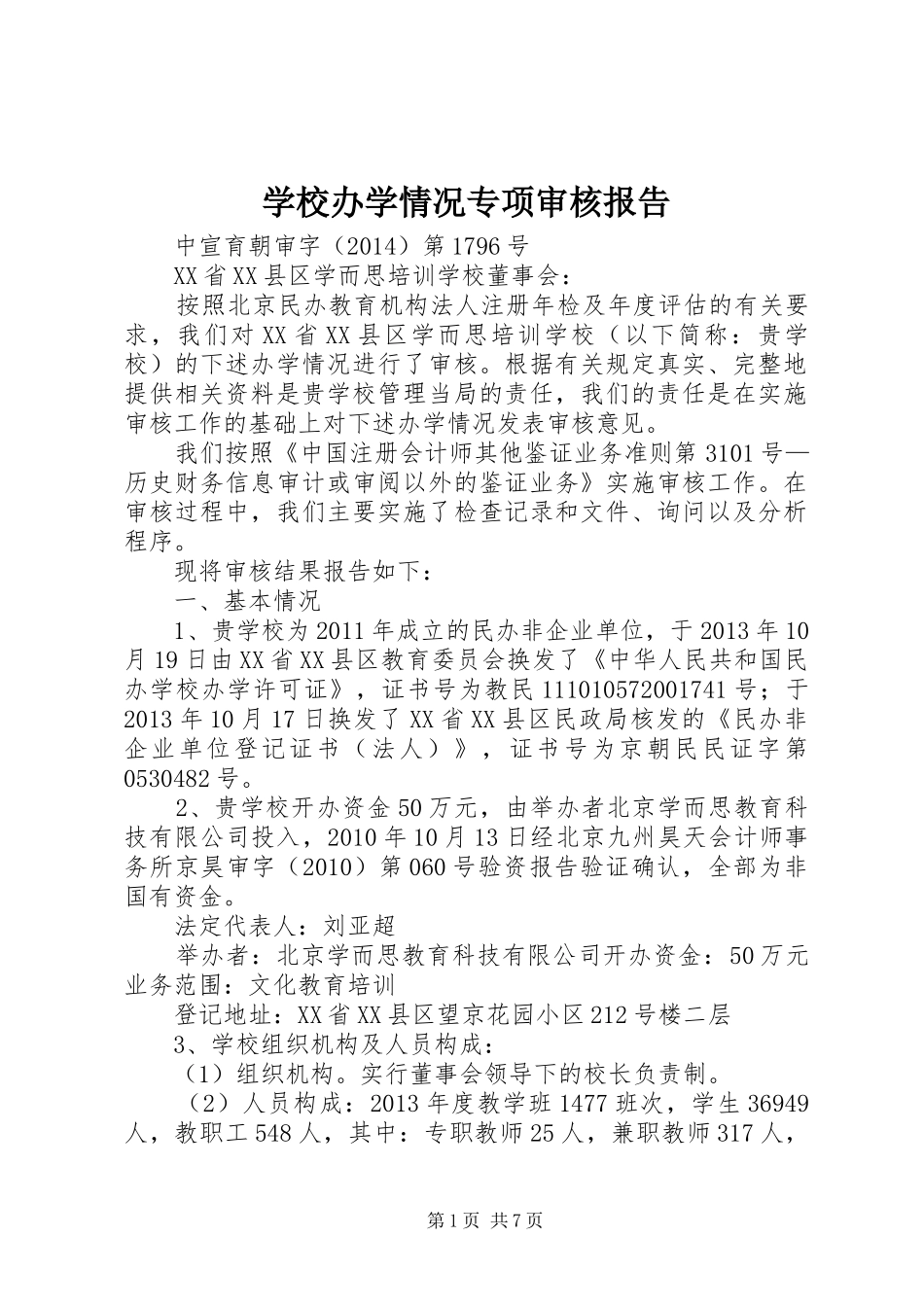 学校办学情况专项审核报告

中宣育朝审字（2014）第1796号

XX省XX县区学而思培训学校董事会：

按照北京民办教育机构法人注册年检及年度评估的有关要求，我们对XX省XX县区学而思培训学校（以下简称：贵学校）的下述办学情况进行了审核。根据有关规定真实、完整地提供相关资料是贵学校管理当局的责任，我们的责任是在实施审核工作的基础上对下述办学情况发表审核意见。

我们按照《中国注册会计师其他鉴证业务准则第3101号—历史财务信息审计或审阅以外的鉴证业务》实施审核工作。在审核过程中，我们主要实施了检查记录和文件、询问以及分析程序。

现将审核结果报告如下：

一、基本情况

1、贵学校为2011年成立的民办非企业单位，于2013年10月19日由XX省XX县区教育委员会换发了《中华人民共和国民办学校办学许可证》，证书号为教民111010572001741号；于2013年10月17日换发了XX省XX县区民政局核发的《民办非企业单位登记证书（法人）》，证书号为京朝民民证字第0530482号。

2、贵学校开办资金50万元，由举办者北京学而思教育科技有限公司投入，2010年10月13日经北京九州昊天会计师事务所京昊审字（2010）第060号验资报告验证确认，全部为非国有资金。

法定代表人：刘亚超

举办者：北京学而思教育科技有限公司开办资金：50万元业务范围：文化教育培训

登记地址：XX省XX县区望京花园小区212号楼二层

3、学校组织机构及人员构成：

（1）组织机构。实行董事会领导下的校长负责制。

（2）人员构成：2013年度教学班1477班次，学生36949人，教职工548人，其中：专职教师25人，兼职教师317人，

第1页 共7页